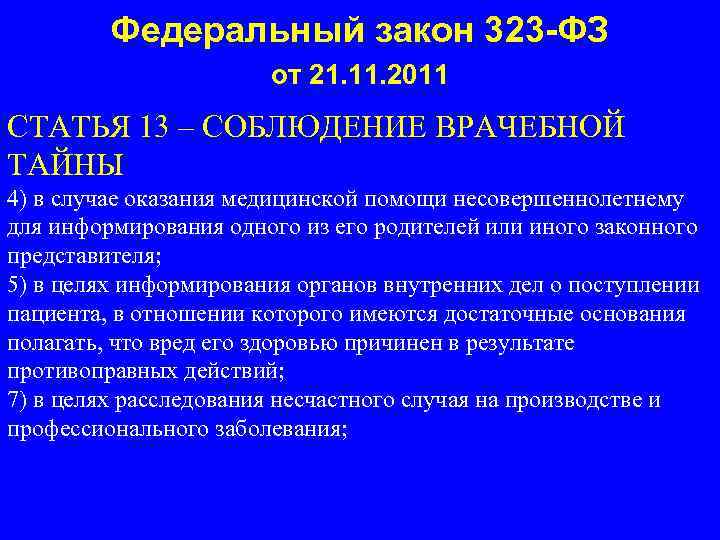 Федеральный закон 323-ФЗ
от 21.11.2011

СТАТЬЯ 13 – СОБЛЮДЕНИЕ ВРАЧЕБНОЙ ТАЙНЫ

4) в случае оказания медицинской помощи несовершеннолетнему для информирования одного из его родителей или иного законного представителя;
5) в целях информирования органов внутренних дел о поступлении пациента, в отношении которого имеются достаточные основания полагать, что вред его здоровью причинен в результате противоправных действий;
7) в целях расследования несчастного случая на производстве и профессионального заболевания;